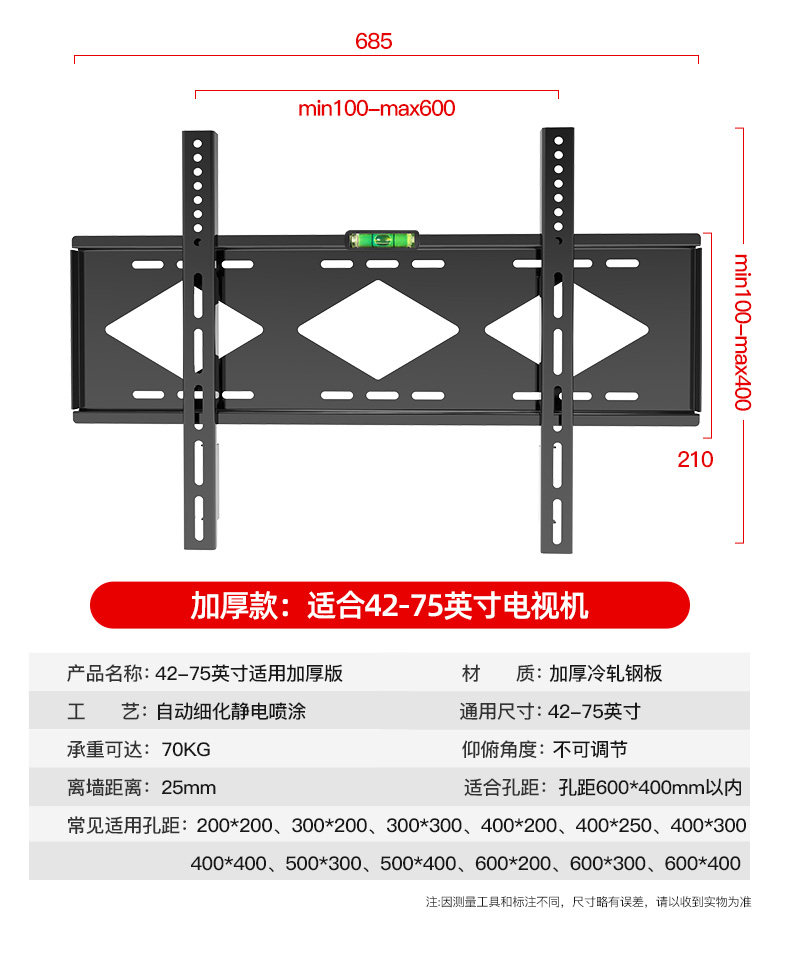 685

min100–max600

min100–max400

210

加厚款：适合42-75英寸电视机

| 产品名称：42–75英寸适用加厚版 | 材　　质：加厚冷轧钢板 |
|---|---|
| 工　　艺：自动细化静电喷涂 | 通用尺寸：42–75英寸 |
| 承重可达：70KG | 仰俯角度：不可调节 |
| 离墙距离：25mm | 适合孔距：孔距600*400mm以内 |

常见适用孔距：200*200、300*200、300*300、400*200、400*250、400*300
400*400、500*300、500*400、600*200、600*300、600*400

注:因测量工具和标注不同，尺寸略有误差，请以收到实物为准